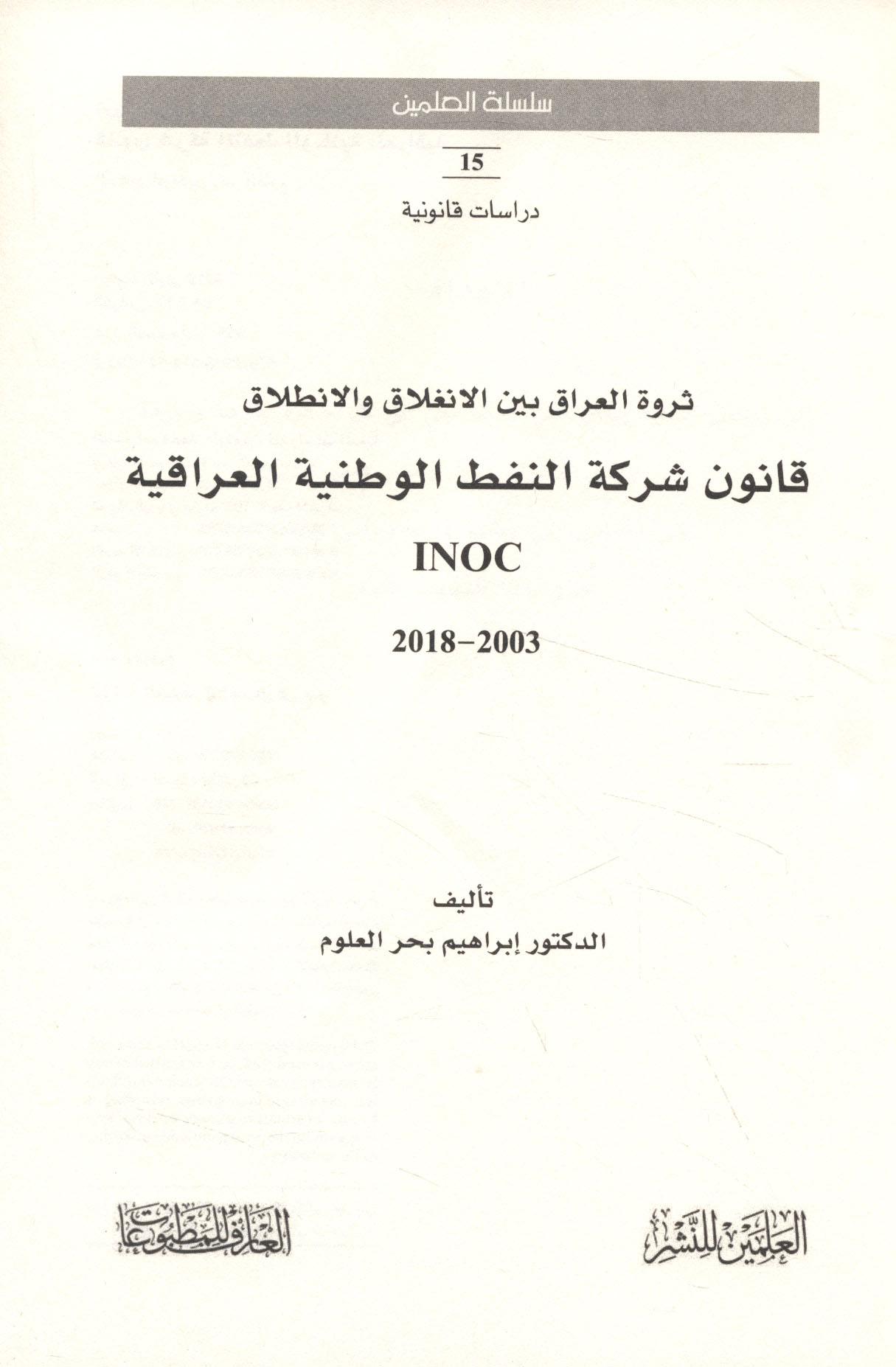 سلسلة العلمين

15

دراسات قانونية

ثروة العراق بين الانغلاق والانطلاق

قانون شركة النفط الوطنية العراقية

INOC

2018-2003

تأليف
الدكتور إبراهيم بحر العلوم

العلمين للنشر

العارف للمطبوعات